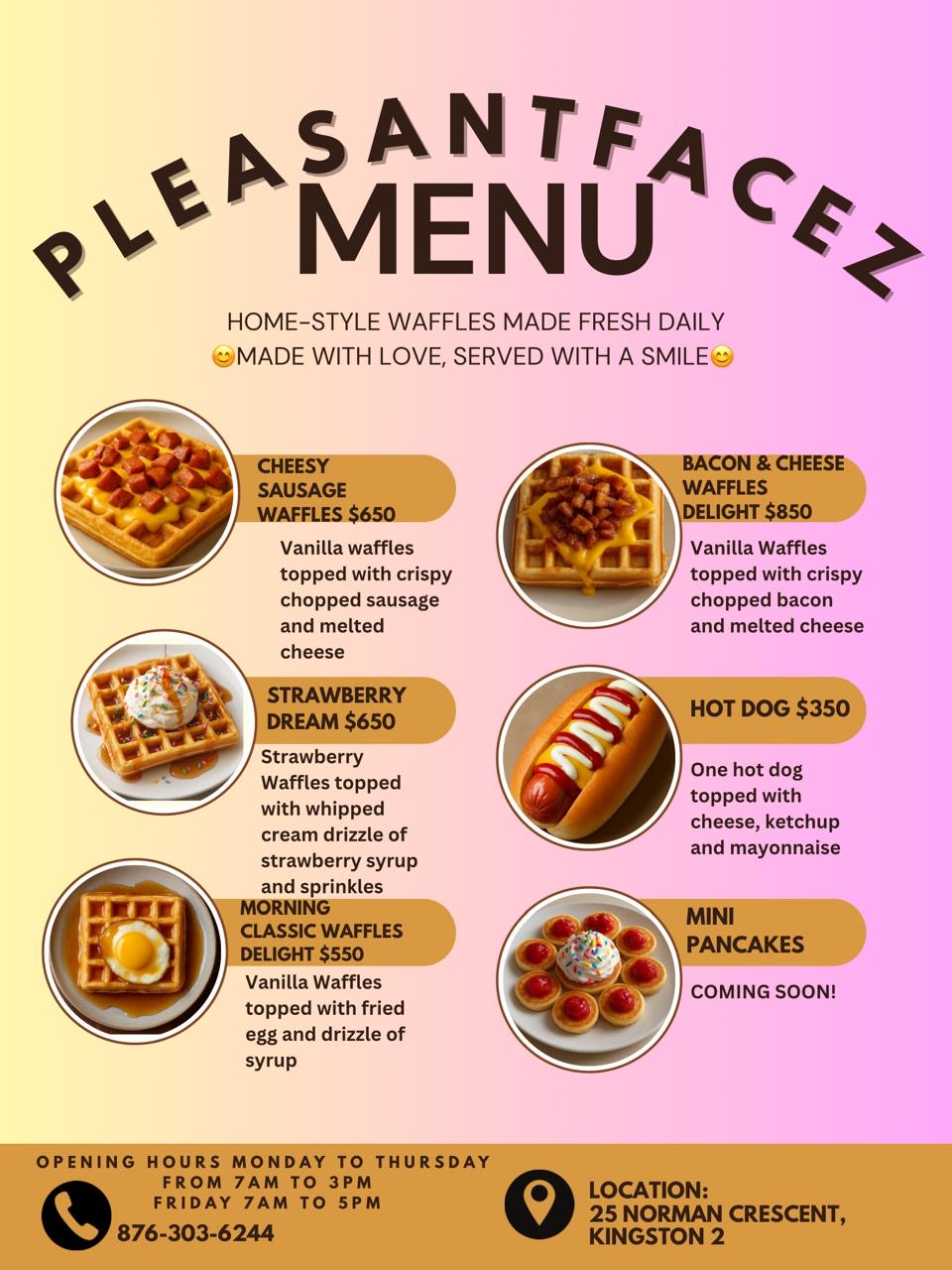 PLEASANTFACEZ
MENU

HOME-STYLE WAFFLES MADE FRESH DAILY
😊MADE WITH LOVE, SERVED WITH A SMILE😊

CHEESY SAUSAGE WAFFLES $650

Vanilla waffles topped with crispy chopped sausage and melted cheese

STRAWBERRY DREAM $650

Strawberry Waffles topped with whipped cream drizzle of strawberry syrup and sprinkles

MORNING CLASSIC WAFFLES DELIGHT $550

Vanilla Waffles topped with fried egg and drizzle of syrup

BACON & CHEESE WAFFLES DELIGHT $850

Vanilla Waffles topped with crispy chopped bacon and melted cheese

HOT DOG $350

One hot dog topped with cheese, ketchup and mayonnaise

MINI PANCAKES

COMING SOON!

OPENING HOURS MONDAY TO THURSDAY
FROM 7AM TO 3PM
FRIDAY 7AM TO 5PM
876-303-6244

LOCATION:
25 NORMAN CRESCENT,
KINGSTON 2